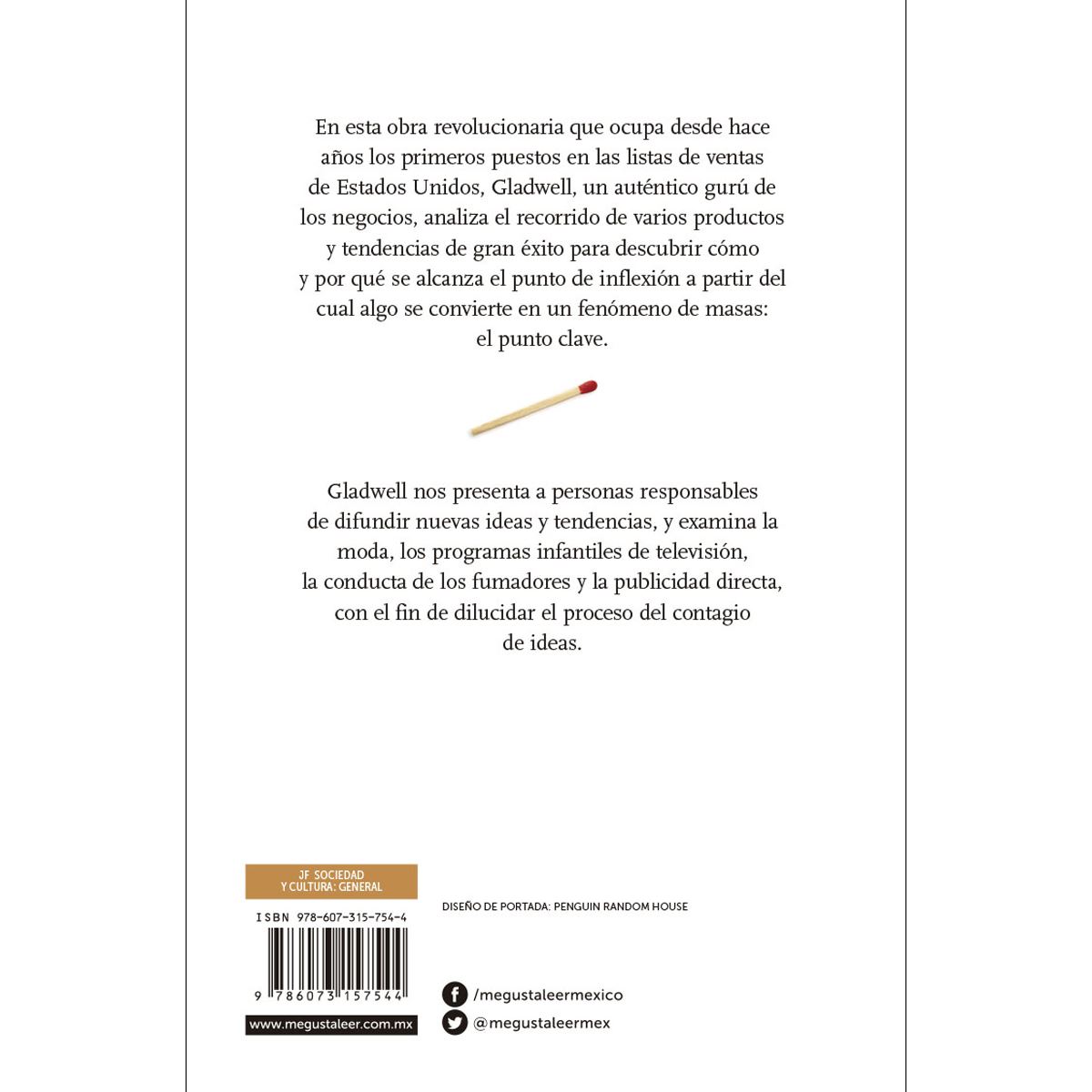 En esta obra revolucionaria que ocupa desde hace años los primeros puestos en las listas de ventas de Estados Unidos, Gladwell, un auténtico gurú de los negocios, analiza el recorrido de varios productos y tendencias de gran éxito para descubrir cómo y por qué se alcanza el punto de inflexión a partir del cual algo se convierte en un fenómeno de masas: el punto clave.

Gladwell nos presenta a personas responsables de difundir nuevas ideas y tendencias, y examina la moda, los programas infantiles de televisión, la conducta de los fumadores y la publicidad directa, con el fin de dilucidar el proceso del contagio de ideas.

JF SOCIEDAD Y CULTURA: GENERAL

ISBN 978-607-315-754-4

9 786073 157544

www.megustaleer.com.mx

DISEÑO DE PORTADA: PENGUIN RANDOM HOUSE

/megustaleermexico

@megustaleermex